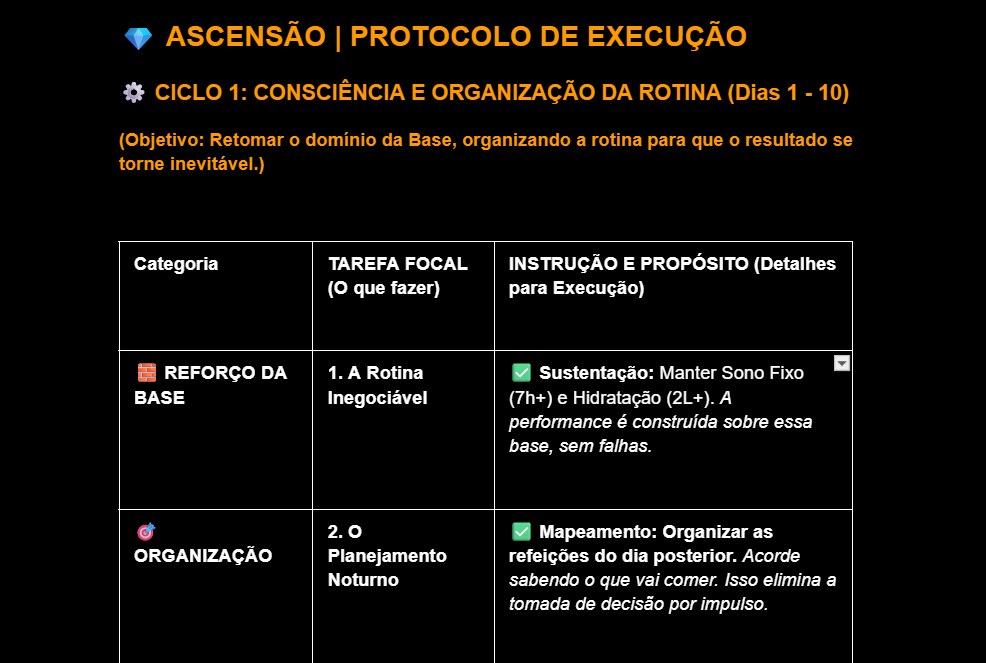 💎 ASCENSÃO | PROTOCOLO DE EXECUÇÃO

⚙️ CICLO 1: CONSCIÊNCIA E ORGANIZAÇÃO DA ROTINA (Dias 1 - 10)

(Objetivo: Retomar o domínio da Base, organizando a rotina para que o resultado se torne inevitável.)

| Categoria | TAREFA FOCAL (O que fazer) | INSTRUÇÃO E PROPÓSITO (Detalhes para Execução) |
|---|---|---|
| 🧱 REFORÇO DA BASE | 1. A Rotina Inegociável | ✅ Sustentação: Manter Sono Fixo (7h+) e Hidratação (2L+). A performance é construída sobre essa base, sem falhas. |
| 🎯 ORGANIZAÇÃO | 2. O Planejamento Noturno | ✅ Mapeamento: Organizar as refeições do dia posterior. Acorde sabendo o que vai comer. Isso elimina a tomada de decisão por impulso. |